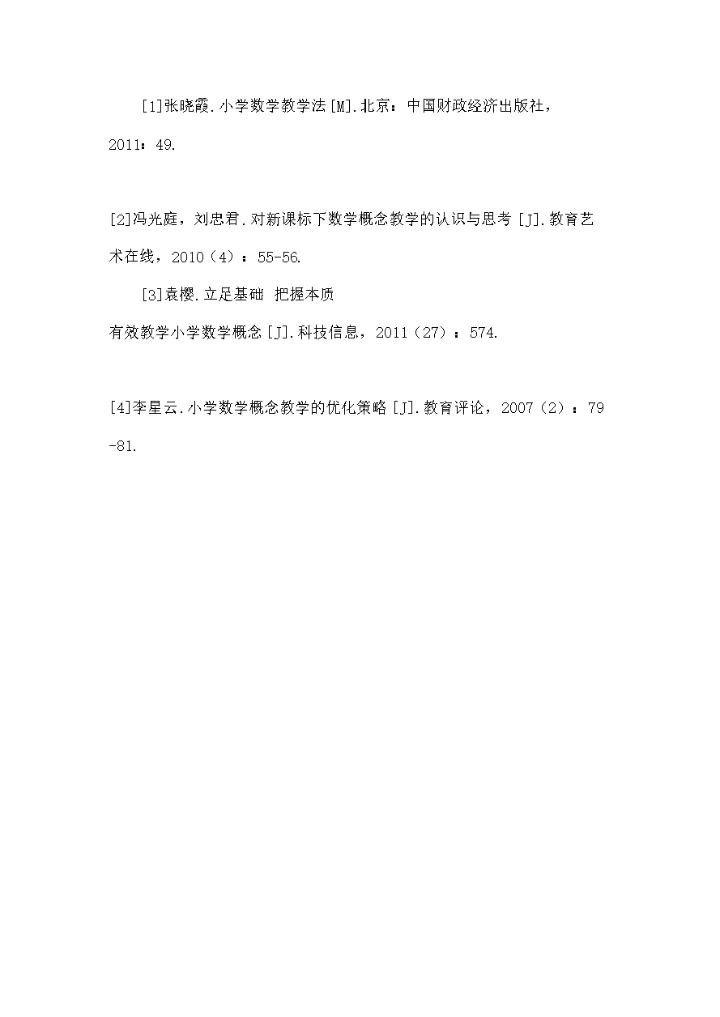 [1]张晓霞.小学数学教学法[M].北京：中国财政经济出版社，2011：49.

[2]冯光庭，刘忠君.对新课标下数学概念教学的认识与思考[J].教育艺术在线，2010(4)：55-56.

[3]袁樱.立足基础 把握本质

有效教学小学数学概念[J].科技信息，2011(27)：574.

[4]李星云.小学数学概念教学的优化策略[J].教育评论，2007(2)：79-81.